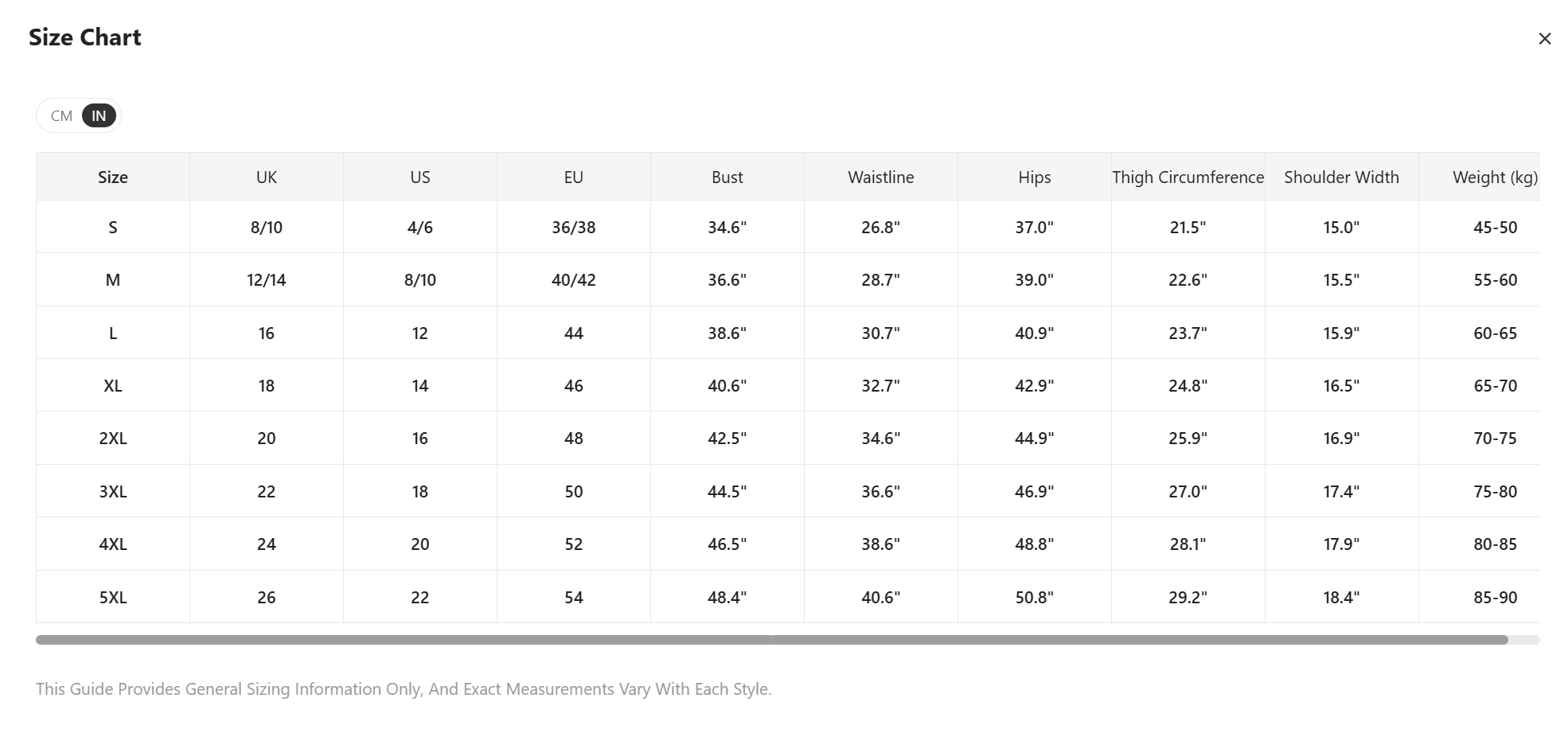 Size Chart

×

CM IN

| Size | UK | US | EU | Bust | Waistline | Hips | Thigh Circumference | Shoulder Width | Weight (kg) |
|---|---|---|---|---|---|---|---|---|---|
| S | 8/10 | 4/6 | 36/38 | 34.6" | 26.8" | 37.0" | 21.5" | 15.0" | 45-50 |
| M | 12/14 | 8/10 | 40/42 | 36.6" | 28.7" | 39.0" | 22.6" | 15.5" | 55-60 |
| L | 16 | 12 | 44 | 38.6" | 30.7" | 40.9" | 23.7" | 15.9" | 60-65 |
| XL | 18 | 14 | 46 | 40.6" | 32.7" | 42.9" | 24.8" | 16.5" | 65-70 |
| 2XL | 20 | 16 | 48 | 42.5" | 34.6" | 44.9" | 25.9" | 16.9" | 70-75 |
| 3XL | 22 | 18 | 50 | 44.5" | 36.6" | 46.9" | 27.0" | 17.4" | 75-80 |
| 4XL | 24 | 20 | 52 | 46.5" | 38.6" | 48.8" | 28.1" | 17.9" | 80-85 |
| 5XL | 26 | 22 | 54 | 48.4" | 40.6" | 50.8" | 29.2" | 18.4" | 85-90 |

This Guide Provides General Sizing Information Only, And Exact Measurements Vary With Each Style.